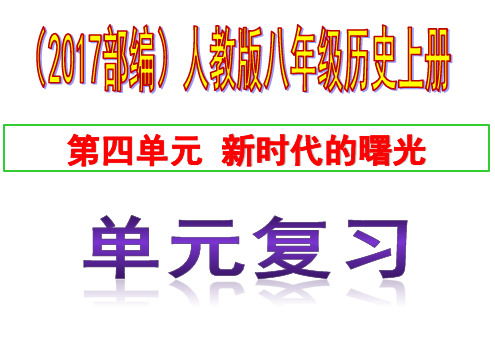 （2017部编）人教版八年级历史上册

第四单元 新时代的曙光

单元复习